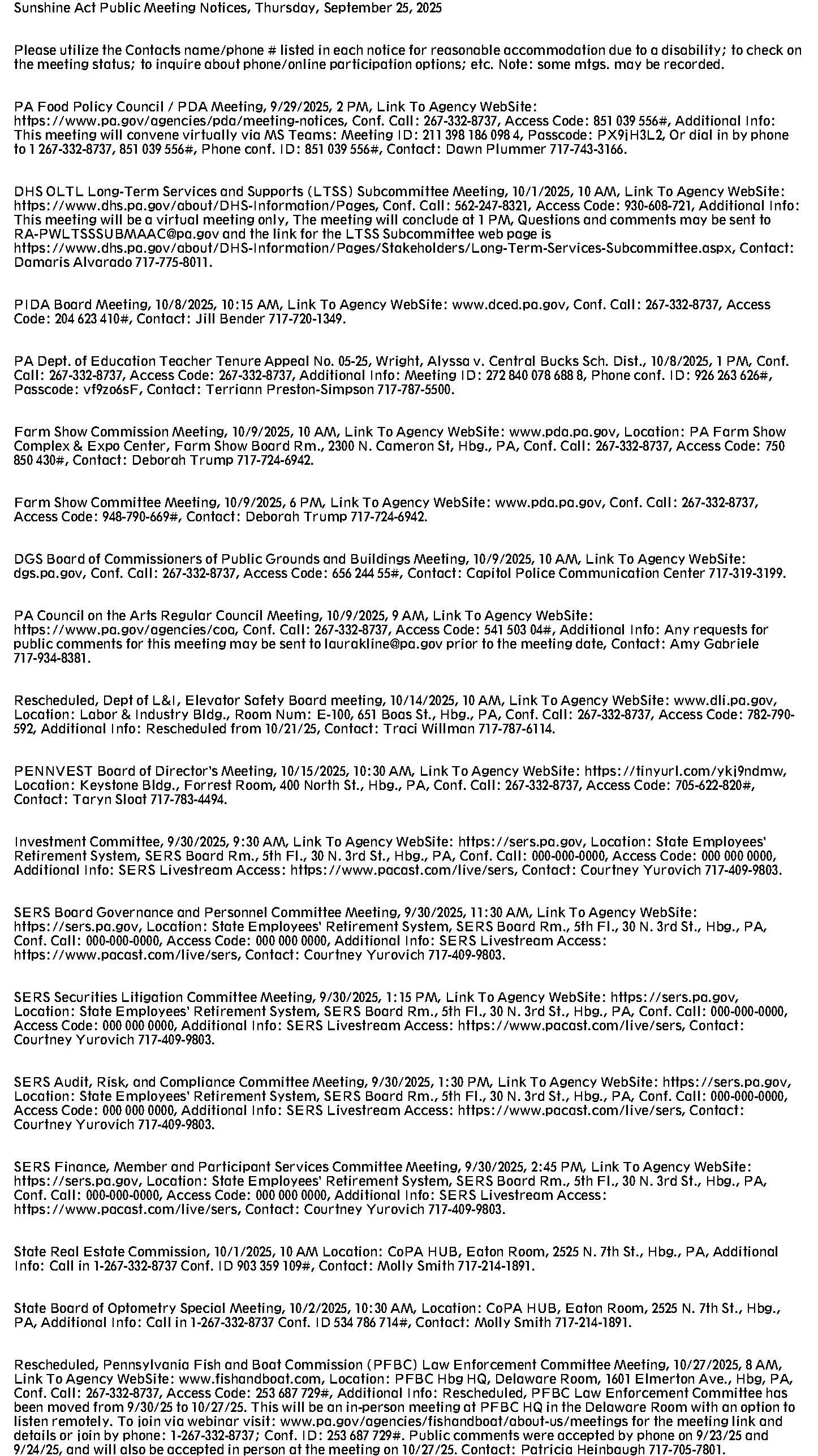 Sunshine Act Public Meeting Notices, Thursday, September 25, 2025

Please utilize the Contacts name/phone # listed in each notice for reasonable accommodation due to a disability; to check on the meeting status; to inquire about phone/online participation options; etc. Note: some mtgs. may be recorded.

PA Food Policy Council / PDA Meeting, 9/29/2025, 2 PM, Link To Agency WebSite: https://www.pa.gov/agencies/pda/meeting-notices, Conf. Call: 267-332-8737, Access Code: 851 039 556#, Additional Info: This meeting will convene virtually via MS Teams: Meeting ID: 211 398 186 098 4, Passcode: PX9jH3L2, Or dial in by phone to 1 267-332-8737, 851 039 556#, Phone conf. ID: 851 039 556#, Contact: Dawn Plummer 717-743-3166.

DHS OLTL Long-Term Services and Supports (LTSS) Subcommittee Meeting, 10/1/2025, 10 AM, Link To Agency WebSite: https://www.dhs.pa.gov/about/DHS-Information/Pages, Conf. Call: 562-247-8321, Access Code: 930-608-721, Additional Info: This meeting will be a virtual meeting only, The meeting will conclude at 1 PM, Questions and comments may be sent to RA-PWLTSSSUBMAAC@pa.gov and the link for the LTSS Subcommittee web page is https://www.dhs.pa.gov/about/DHS-Information/Pages/Stakeholders/Long-Term-Services-Subcommittee.aspx, Contact: Damaris Alvarado 717-775-8011.

PIDA Board Meeting, 10/8/2025, 10:15 AM, Link To Agency WebSite: www.dced.pa.gov, Conf. Call: 267-332-8737, Access Code: 204 623 410#, Contact: Jill Bender 717-720-1349.

PA Dept. of Education Teacher Tenure Appeal No. 05-25, Wright, Alyssa v. Central Bucks Sch. Dist., 10/8/2025, 1 PM, Conf. Call: 267-332-8737, Access Code: 267-332-8737, Additional Info: Meeting ID: 272 840 078 688 8, Phone conf. ID: 926 263 626#, Passcode: vf9zo6sF, Contact: Terriann Preston-Simpson 717-787-5500.

Farm Show Commission Meeting, 10/9/2025, 10 AM, Link To Agency WebSite: www.pda.pa.gov, Location: PA Farm Show Complex & Expo Center, Farm Show Board Rm., 2300 N. Cameron St, Hbg., PA, Conf. Call: 267-332-8737, Access Code: 750 850 430#, Contact: Deborah Trump 717-724-6942.

Farm Show Committee Meeting, 10/9/2025, 6 PM, Link To Agency WebSite: www.pda.pa.gov, Conf. Call: 267-332-8737, Access Code: 948-790-669#, Contact: Deborah Trump 717-724-6942.

DGS Board of Commissioners of Public Grounds and Buildings Meeting, 10/9/2025, 10 AM, Link To Agency WebSite: dgs.pa.gov, Conf. Call: 267-332-8737, Access Code: 656 244 55#, Contact: Capitol Police Communication Center 717-319-3199.

PA Council on the Arts Regular Council Meeting, 10/9/2025, 9 AM, Link To Agency WebSite: https://www.pa.gov/agencies/coa, Conf. Call: 267-332-8737, Access Code: 541 503 04#, Additional Info: Any requests for public comments for this meeting may be sent to laurakline@pa.gov prior to the meeting date, Contact: Amy Gabriele 717-934-8381.

Rescheduled, Dept of L&I, Elevator Safety Board meeting, 10/14/2025, 10 AM, Link To Agency WebSite: www.dli.pa.gov, Location: Labor & Industry Bldg., Room Num: E-100, 651 Boas St., Hbg., PA, Conf. Call: 267-332-8737, Access Code: 782-790-592, Additional Info: Rescheduled from 10/21/25, Contact: Traci Willman 717-787-6114.

PENNVEST Board of Director's Meeting, 10/15/2025, 10:30 AM, Link To Agency WebSite: https://tinyurl.com/ykj9ndmw, Location: Keystone Bldg., Forrest Room, 400 North St., Hbg., PA, Conf. Call: 267-332-8737, Access Code: 705-622-820#, Contact: Taryn Sloat 717-783-4494.

Investment Committee, 9/30/2025, 9:30 AM, Link To Agency WebSite: https://sers.pa.gov, Location: State Employees' Retirement System, SERS Board Rm., 5th Fl., 30 N. 3rd St., Hbg., PA, Conf. Call: 000-000-0000, Access Code: 000 000 0000, Additional Info: SERS Livestream Access: https://www.pacast.com/live/sers, Contact: Courtney Yurovich 717-409-9803.

SERS Board Governance and Personnel Committee Meeting, 9/30/2025, 11:30 AM, Link To Agency WebSite: https://sers.pa.gov, Location: State Employees' Retirement System, SERS Board Rm., 5th Fl., 30 N. 3rd St., Hbg., PA, Conf. Call: 000-000-0000, Access Code: 000 000 0000, Additional Info: SERS Livestream Access: https://www.pacast.com/live/sers, Contact: Courtney Yurovich 717-409-9803.

SERS Securities Litigation Committee Meeting, 9/30/2025, 1:15 PM, Link To Agency WebSite: https://sers.pa.gov, Location: State Employees' Retirement System, SERS Board Rm., 5th Fl., 30 N. 3rd St., Hbg., PA, Conf. Call: 000-000-0000, Access Code: 000 000 0000, Additional Info: SERS Livestream Access: https://www.pacast.com/live/sers, Contact: Courtney Yurovich 717-409-9803.

SERS Audit, Risk, and Compliance Committee Meeting, 9/30/2025, 1:30 PM, Link To Agency WebSite: https://sers.pa.gov, Location: State Employees' Retirement System, SERS Board Rm., 5th Fl., 30 N. 3rd St., Hbg., PA, Conf. Call: 000-000-0000, Access Code: 000 000 0000, Additional Info: SERS Livestream Access: https://www.pacast.com/live/sers, Contact: Courtney Yurovich 717-409-9803.

SERS Finance, Member and Participant Services Committee Meeting, 9/30/2025, 2:45 PM, Link To Agency WebSite: https://sers.pa.gov, Location: State Employees' Retirement System, SERS Board Rm., 5th Fl., 30 N. 3rd St., Hbg., PA, Conf. Call: 000-000-0000, Access Code: 000 000 0000, Additional Info: SERS Livestream Access: https://www.pacast.com/live/sers, Contact: Courtney Yurovich 717-409-9803.

State Real Estate Commission, 10/1/2025, 10 AM Location: CoPA HUB, Eaton Room, 2525 N. 7th St., Hbg., PA, Additional Info: Call in 1-267-332-8737 Conf. ID 903 359 109#, Contact: Molly Smith 717-214-1891.

State Board of Optometry Special Meeting, 10/2/2025, 10:30 AM, Location: CoPA HUB, Eaton Room, 2525 N. 7th St., Hbg., PA, Additional Info: Call in 1-267-332-8737 Conf. ID 534 786 714#, Contact: Molly Smith 717-214-1891.

Rescheduled, Pennsylvania Fish and Boat Commission (PFBC) Law Enforcement Committee Meeting, 10/27/2025, 8 AM, Link To Agency WebSite: www.fishandboat.com, Location: PFBC Hbg HQ, Delaware Room, 1601 Elmerton Ave., Hbg, PA, Conf. Call: 267-332-8737, Access Code: 253 687 729#, Additional Info: Rescheduled, PFBC Law Enforcement Committee has been moved from 9/30/25 to 10/27/25. This will be an in-person meeting at PFBC HQ in the Delaware Room with an option to listen remotely. To join via webinar visit: www.pa.gov/agencies/fishandboat/about-us/meetings for the meeting link and details or join by phone: 1-267-332-8737; Conf. ID: 253 687 729#. Public comments were accepted by phone on 9/23/25 and 9/24/25, and will also be accepted in person at the meeting on 10/27/25. Contact: Patricia Heinbaugh 717-705-7801.